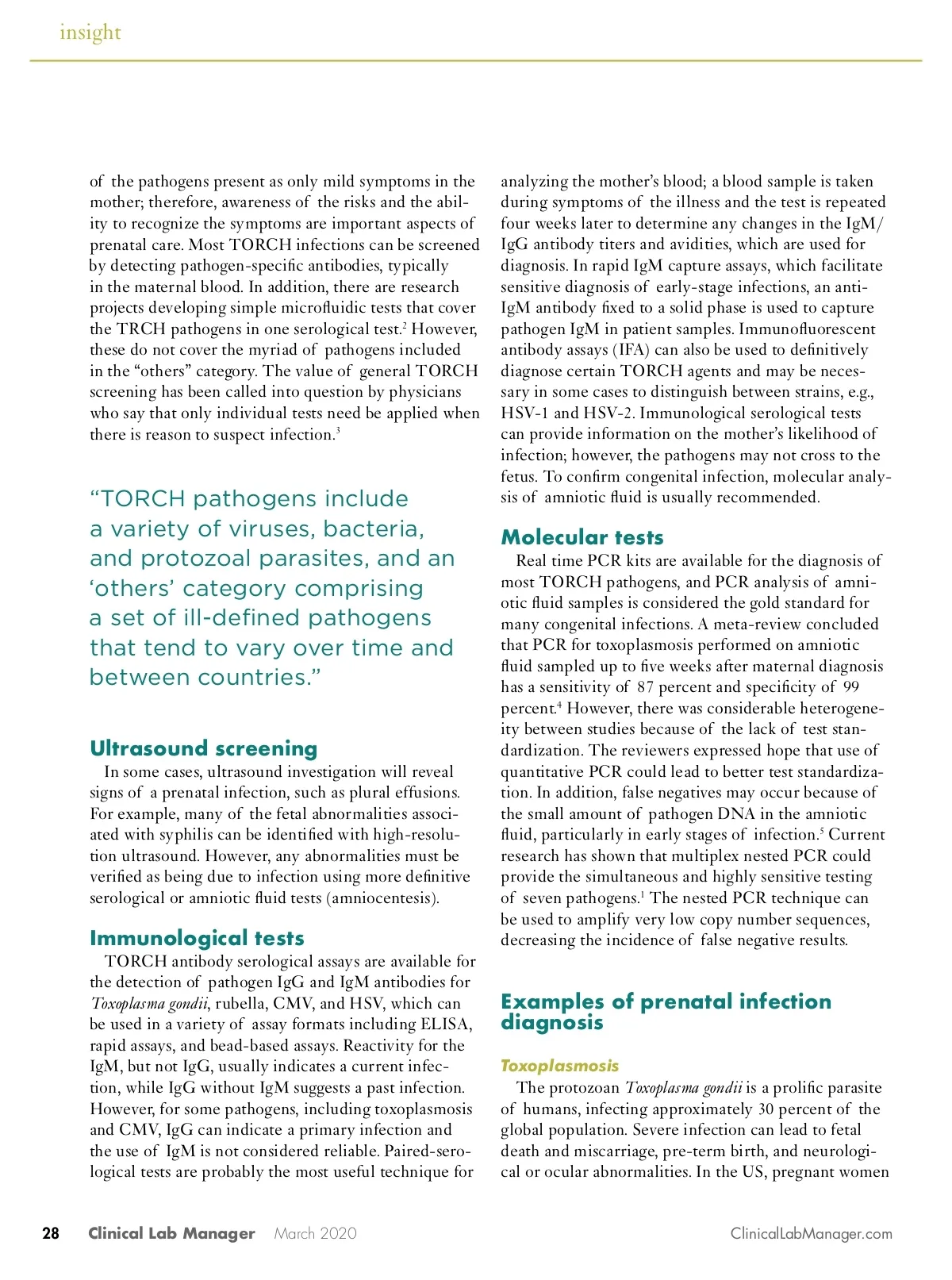 insight

of the pathogens present as only mild symptoms in the mother; therefore, awareness of the risks and the ability to recognize the symptoms are important aspects of prenatal care. Most TORCH infections can be screened by detecting pathogen-specific antibodies, typically in the maternal blood. In addition, there are research projects developing simple microfluidic tests that cover the TRCH pathogens in one serological test.$^2$ However, these do not cover the myriad of pathogens included in the "others" category. The value of general TORCH screening has been called into question by physicians who say that only individual tests need be applied when there is reason to suspect infection.$^3$

"TORCH pathogens include a variety of viruses, bacteria, and protozoal parasites, and an 'others' category comprising a set of ill-defined pathogens that tend to vary over time and between countries."

Ultrasound screening

In some cases, ultrasound investigation will reveal signs of a prenatal infection, such as plural effusions. For example, many of the fetal abnormalities associated with syphilis can be identified with high-resolution ultrasound. However, any abnormalities must be verified as being due to infection using more definitive serological or amniotic fluid tests (amniocentesis).

Immunological tests

TORCH antibody serological assays are available for the detection of pathogen IgG and IgM antibodies for Toxoplasma gondii, rubella, CMV, and HSV, which can be used in a variety of assay formats including ELISA, rapid assays, and bead-based assays. Reactivity for the IgM, but not IgG, usually indicates a current infection, while IgG without IgM suggests a past infection. However, for some pathogens, including toxoplasmosis and CMV, IgG can indicate a primary infection and the use of IgM is not considered reliable. Paired-serological tests are probably the most useful technique for analyzing the mother's blood; a blood sample is taken during symptoms of the illness and the test is repeated four weeks later to determine any changes in the IgM/IgG antibody titers and avidities, which are used for diagnosis. In rapid IgM capture assays, which facilitate sensitive diagnosis of early-stage infections, an anti-IgM antibody fixed to a solid phase is used to capture pathogen IgM in patient samples. Immunofluorescent antibody assays (IFA) can also be used to definitively diagnose certain TORCH agents and may be necessary in some cases to distinguish between strains, e.g., HSV-1 and HSV-2. Immunological serological tests can provide information on the mother's likelihood of infection; however, the pathogens may not cross to the fetus. To confirm congenital infection, molecular analysis of amniotic fluid is usually recommended.

Molecular tests

Real time PCR kits are available for the diagnosis of most TORCH pathogens, and PCR analysis of amniotic fluid samples is considered the gold standard for many congenital infections. A meta-review concluded that PCR for toxoplasmosis performed on amniotic fluid sampled up to five weeks after maternal diagnosis has a sensitivity of 87 percent and specificity of 99 percent.$^4$ However, there was considerable heterogeneity between studies because of the lack of test standardization. The reviewers expressed hope that use of quantitative PCR could lead to better test standardization. In addition, false negatives may occur because of the small amount of pathogen DNA in the amniotic fluid, particularly in early stages of infection.$^5$ Current research has shown that multiplex nested PCR could provide the simultaneous and highly sensitive testing of seven pathogens.$^1$ The nested PCR technique can be used to amplify very low copy number sequences, decreasing the incidence of false negative results.

Examples of prenatal infection diagnosis

Toxoplasmosis

The protozoan Toxoplasma gondii is a prolific parasite of humans, infecting approximately 30 percent of the global population. Severe infection can lead to fetal death and miscarriage, pre-term birth, and neurological or ocular abnormalities. In the US, pregnant women

28 Clinical Lab Manager March 2020 ClinicalLabManager.com